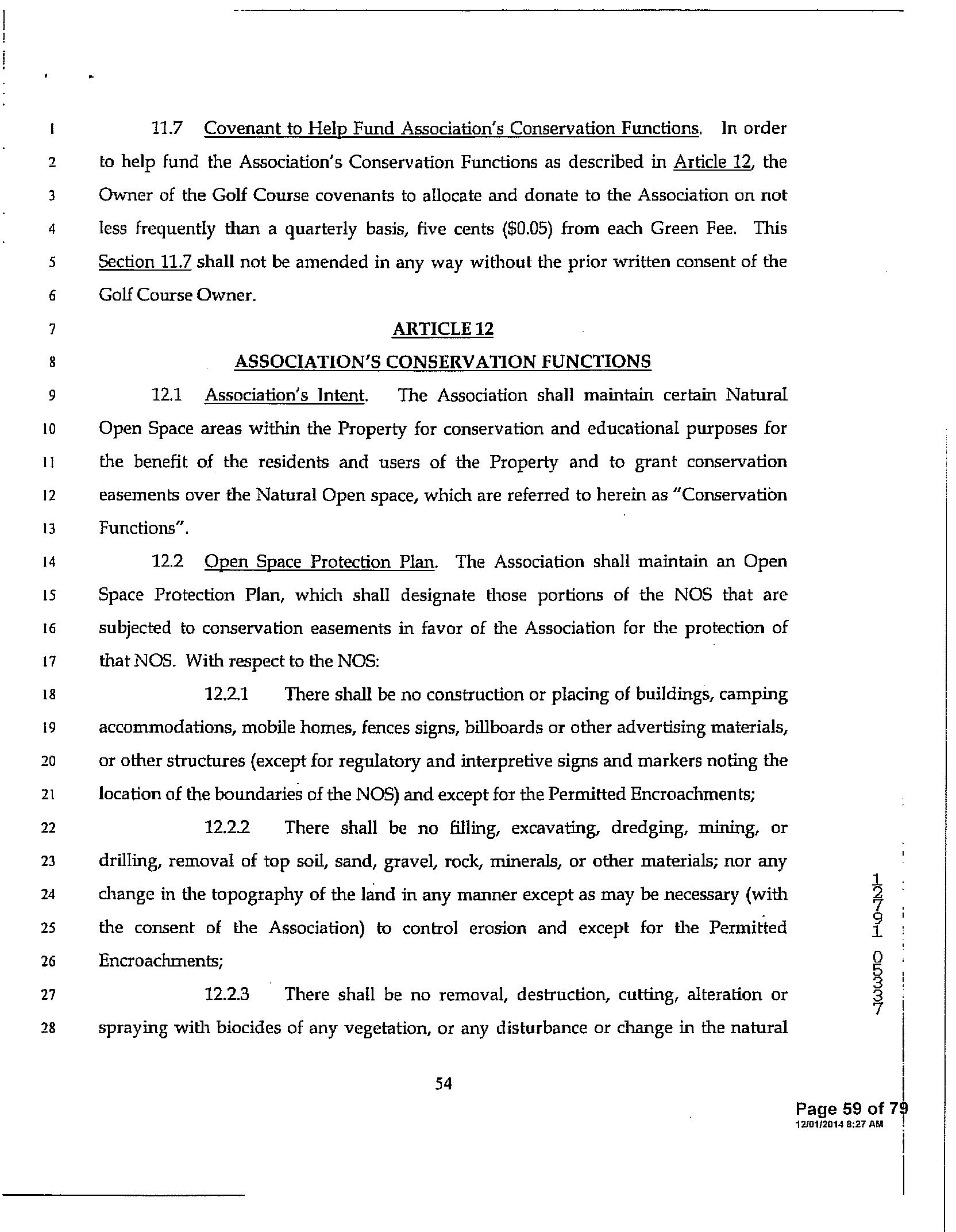 1 11.7 Covenant to Help Fund Association's Conservation Functions. In order
2 to help fund the Association's Conservation Functions as described in Article 12, the
3 Owner of the Golf Course covenants to allocate and donate to the Association on not
4 less frequently than a quarterly basis, five cents ($0.05) from each Green Fee. This
5 Section 11.7 shall not be amended in any way without the prior written consent of the
6 Golf Course Owner.

7 ARTICLE 12
8 ASSOCIATION'S CONSERVATION FUNCTIONS

9 12.1 Association's Intent. The Association shall maintain certain Natural
10 Open Space areas within the Property for conservation and educational purposes for
11 the benefit of the residents and users of the Property and to grant conservation
12 easements over the Natural Open space, which are referred to herein as "Conservation
13 Functions".

14 12.2 Open Space Protection Plan. The Association shall maintain an Open
15 Space Protection Plan, which shall designate those portions of the NOS that are
16 subjected to conservation easements in favor of the Association for the protection of
17 that NOS. With respect to the NOS:

18 12.2.1 There shall be no construction or placing of buildings, camping
19 accommodations, mobile homes, fences signs, billboards or other advertising materials,
20 or other structures (except for regulatory and interpretive signs and markers noting the
21 location of the boundaries of the NOS) and except for the Permitted Encroachments;

22 12.2.2 There shall be no filling, excavating, dredging, mining, or
23 drilling, removal of top soil, sand, gravel, rock, minerals, or other materials; nor any
24 change in the topography of the land in any manner except as may be necessary (with
25 the consent of the Association) to control erosion and except for the Permitted
26 Encroachments;

27 12.2.3 There shall be no removal, destruction, cutting, alteration or
28 spraying with biocides of any vegetation, or any disturbance or change in the natural

54

12791 05337

Page 59 of 79
12/01/2014 8:27 AM